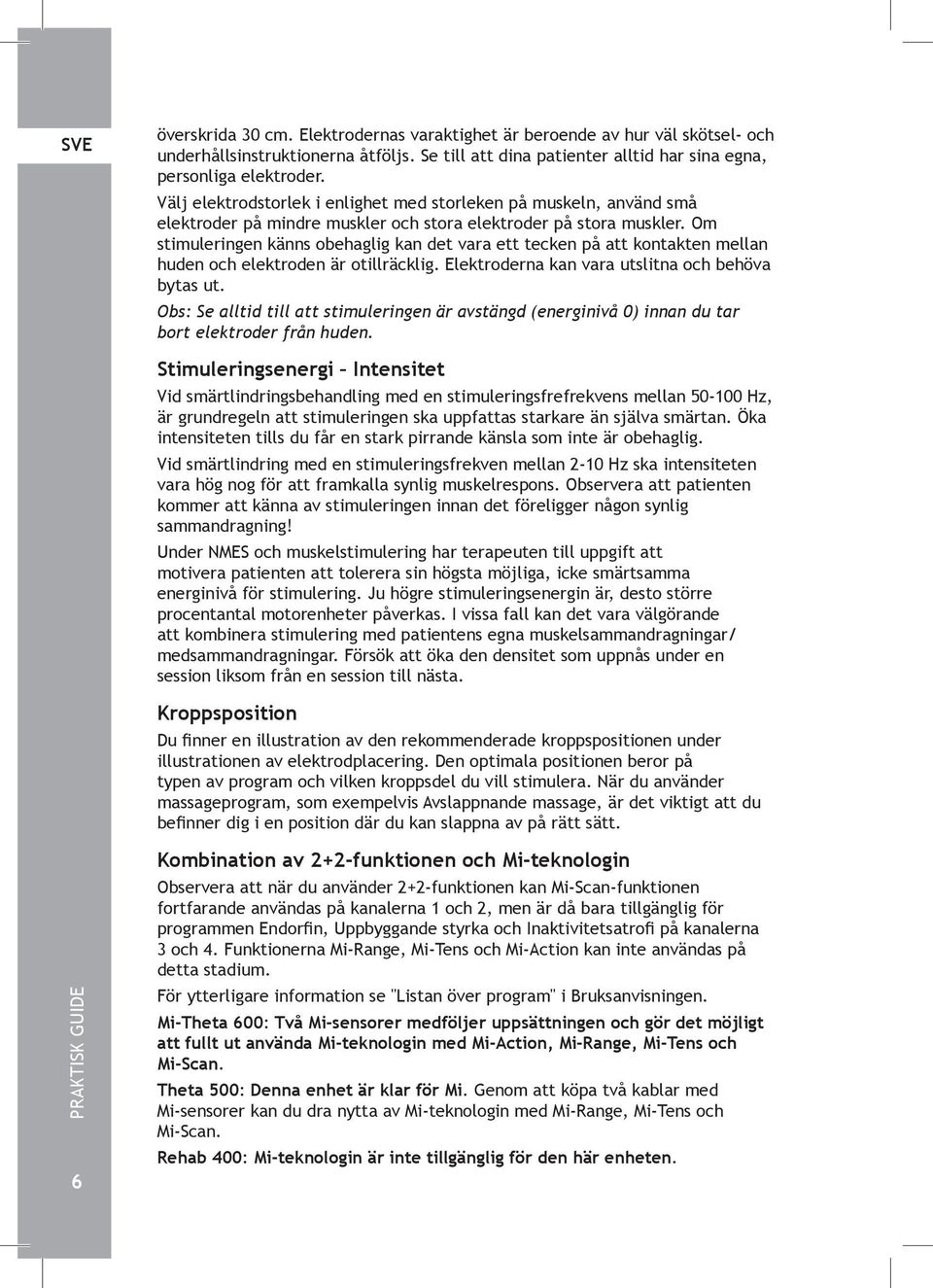 SVE

överskrida 30 cm. Elektrodernas varaktighet är beroende av hur väl skötsel- och underhållsinstruktionerna åtföljs. Se till att dina patienter alltid har sina egna, personliga elektroder.

Välj elektrodstorlek i enlighet med storleken på muskeln, använd små elektroder på mindre muskler och stora elektroder på stora muskler. Om stimuleringen känns obehaglig kan det vara ett tecken på att kontakten mellan huden och elektroden är otillräcklig. Elektroderna kan vara utslitna och behöva bytas ut.

Obs: Se alltid till att stimuleringen är avstängd (energinivå 0) innan du tar bort elektroder från huden.

Stimuleringsenergi – Intensitet

Vid smärtlindringsbehandling med en stimuleringsfrefrekvens mellan 50-100 Hz, är grundregeln att stimuleringen ska uppfattas starkare än själva smärtan. Öka intensiteten tills du får en stark pirrande känsla som inte är obehaglig.

Vid smärtlindring med en stimuleringsfrekven mellan 2-10 Hz ska intensiteten vara hög nog för att framkalla synlig muskelrespons. Observera att patienten kommer att känna av stimuleringen innan det föreligger någon synlig sammandragning!

Under NMES och muskelstimulering har terapeuten till uppgift att motivera patienten att tolerera sin högsta möjliga, icke smärtsamma energinivå för stimulering. Ju högre stimuleringsenergin är, desto större procentantal motorenheter påverkas. I vissa fall kan det vara välgörande att kombinera stimulering med patientens egna muskelsammandragningar/ medsammandragningar. Försök att öka den densitet som uppnås under en session liksom från en session till nästa.

Kroppsposition

Du finner en illustration av den rekommenderade kroppspositionen under illustrationen av elektrodplacering. Den optimala positionen beror på typen av program och vilken kroppsdel du vill stimulera. När du använder massageprogram, som exempelvis Avslappnande massage, är det viktigt att du befinner dig i en position där du kan slappna av på rätt sätt.

Kombination av 2+2-funktionen och Mi-teknologin

Observera att när du använder 2+2-funktionen kan Mi-Scan-funktionen fortfarande användas på kanalerna 1 och 2, men är då bara tillgänglig för programmen Endorfin, Uppbyggande styrka och Inaktivitetsatrofi på kanalerna 3 och 4. Funktionerna Mi-Range, Mi-Tens och Mi-Action kan inte användas på detta stadium.

För ytterligare information se "Listan över program" i Bruksanvisningen.

Mi-Theta 600: Två Mi-sensorer medföljer uppsättningen och gör det möjligt att fullt ut använda Mi-teknologin med Mi-Action, Mi-Range, Mi-Tens och Mi-Scan.

Theta 500: Denna enhet är klar för Mi. Genom att köpa två kablar med Mi-sensorer kan du dra nytta av Mi-teknologin med Mi-Range, Mi-Tens och Mi-Scan.

Rehab 400: Mi-teknologin är inte tillgänglig för den här enheten.

PRAKTISK GUIDE

6